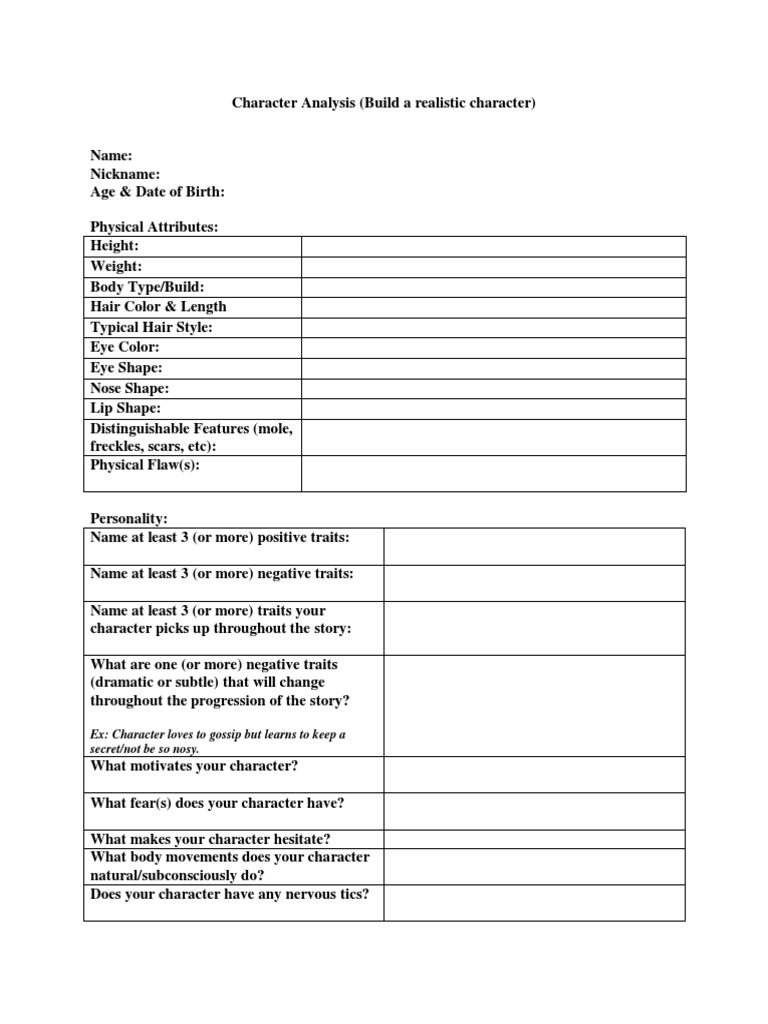 Character Analysis (Build a realistic character)

Name:
Nickname:
Age & Date of Birth:

Physical Attributes:

| | |
|---|---|
| Height: | |
| Weight: | |
| Body Type/Build: | |
| Hair Color & Length | |
| Typical Hair Style: | |
| Eye Color: | |
| Eye Shape: | |
| Nose Shape: | |
| Lip Shape: | |
| Distinguishable Features (mole, freckles, scars, etc): | |
| Physical Flaw(s): | |

Personality:

| | |
|---|---|
| Name at least 3 (or more) positive traits: | |
| Name at least 3 (or more) negative traits: | |
| Name at least 3 (or more) traits your character picks up throughout the story: | |
| What are one (or more) negative traits (dramatic or subtle) that will change throughout the progression of the story? Ex: Character loves to gossip but learns to keep a secret/not be so nosy. | |
| What motivates your character? | |
| What fear(s) does your character have? | |
| What makes your character hesitate? | |
| What body movements does your character natural/subconsciously do? | |
| Does your character have any nervous tics? | |